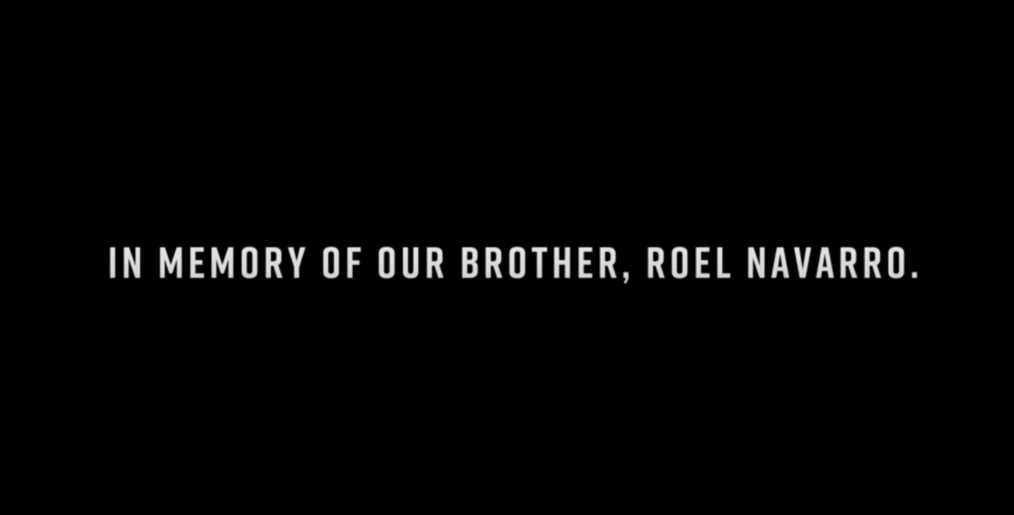 IN MEMORY OF OUR BROTHER, ROEL NAVARRO.